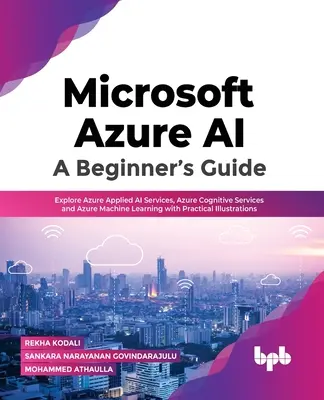 Microsoft Azure AI
A Beginner's Guide

Explore Azure Applied AI Services, Azure Cognitive Services and Azure Machine Learning with Practical Illustrations

REKHA KODALI
SANKARA NARAYANAN GOVINDARAJULU
MOHAMMED ATHAULLA

bpb